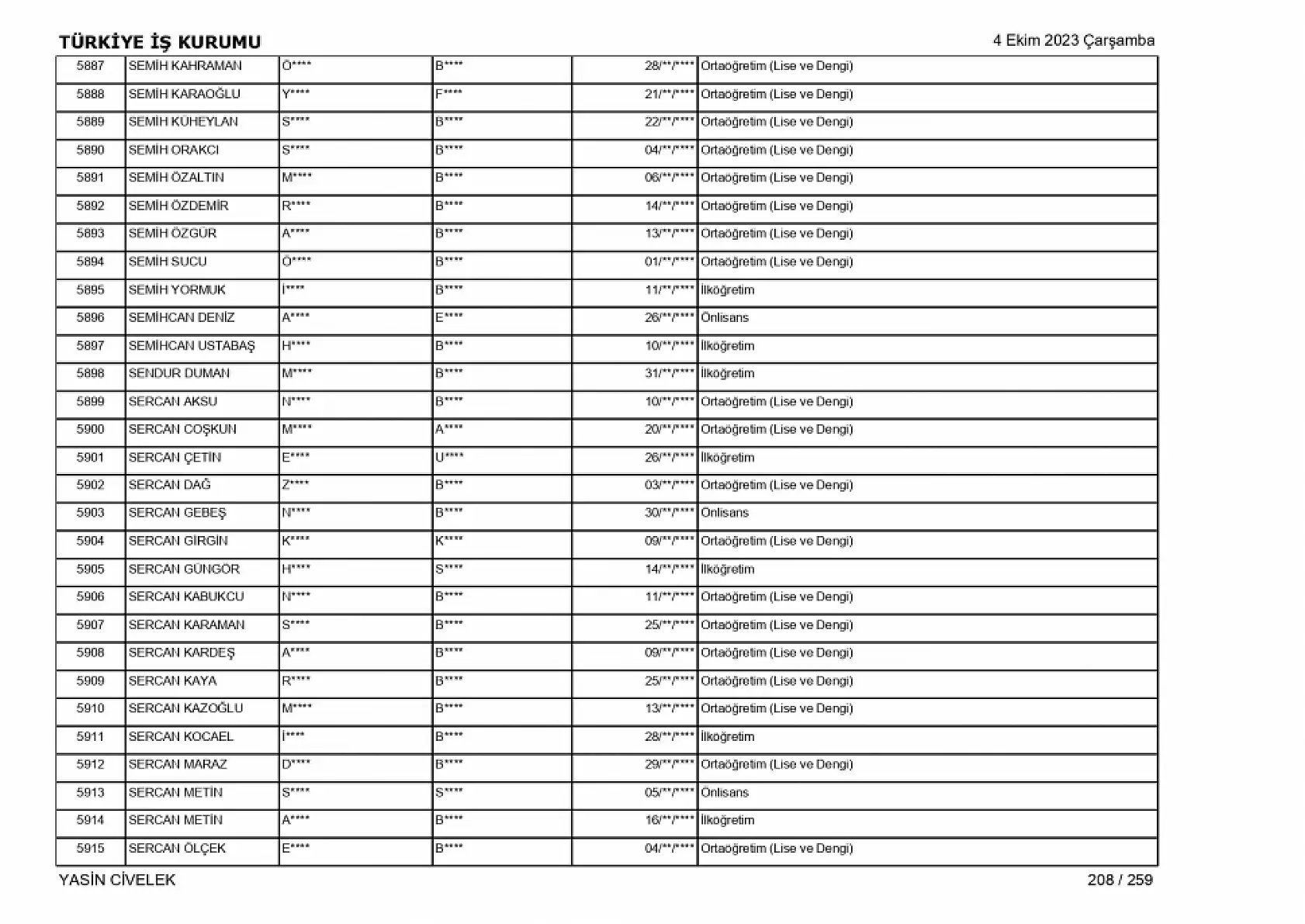 TÜRKİYE İŞ KURUMU
4 Ekim 2023 Çarşamba

| 5887 | SEMİH KAHRAMAN | Ö**** | B**** | 28/**/**** | Ortaöğretim (Lise ve Dengi) |
|---|---|---|---|---|---|
| 5888 | SEMİH KARAOĞLU | Y**** | F**** | 21/**/**** | Ortaöğretim (Lise ve Dengi) |
| 5889 | SEMİH KÜHEYLAN | S**** | B**** | 22/**/**** | Ortaöğretim (Lise ve Dengi) |
| 5890 | SEMİH ORAKCI | S**** | B**** | 04/**/**** | Ortaöğretim (Lise ve Dengi) |
| 5891 | SEMİH ÖZALTIN | M**** | B**** | 06/**/**** | Ortaöğretim (Lise ve Dengi) |
| 5892 | SEMİH ÖZDEMİR | R**** | B**** | 14/**/**** | Ortaöğretim (Lise ve Dengi) |
| 5893 | SEMİH ÖZGÜR | A**** | B**** | 13/**/**** | Ortaöğretim (Lise ve Dengi) |
| 5894 | SEMİH SUCU | Ö**** | B**** | 01/**/**** | Ortaöğretim (Lise ve Dengi) |
| 5895 | SEMİH YORMUK | İ**** | B**** | 11/**/**** | İlköğretim |
| 5896 | SEMİHCAN DENİZ | A**** | E**** | 26/**/**** | Önlisans |
| 5897 | SEMİHCAN USTABAŞ | H**** | B**** | 10/**/**** | İlköğretim |
| 5898 | SENDUR DUMAN | M**** | B**** | 31/**/**** | İlköğretim |
| 5899 | SERCAN AKSU | N**** | B**** | 10/**/**** | Ortaöğretim (Lise ve Dengi) |
| 5900 | SERCAN COŞKUN | M**** | A**** | 20/**/**** | Ortaöğretim (Lise ve Dengi) |
| 5901 | SERCAN ÇETİN | E**** | U**** | 26/**/**** | İlköğretim |
| 5902 | SERCAN DAĞ | Z**** | B**** | 03/**/**** | Ortaöğretim (Lise ve Dengi) |
| 5903 | SERCAN GEBEŞ | N**** | B**** | 30/**/**** | Önlisans |
| 5904 | SERCAN GİRGİN | K**** | K**** | 09/**/**** | Ortaöğretim (Lise ve Dengi) |
| 5905 | SERCAN GÜNGÖR | H**** | S**** | 14/**/**** | İlköğretim |
| 5906 | SERCAN KABUKCU | N**** | B**** | 11/**/**** | Ortaöğretim (Lise ve Dengi) |
| 5907 | SERCAN KARAMAN | S**** | B**** | 25/**/**** | Ortaöğretim (Lise ve Dengi) |
| 5908 | SERCAN KARDEŞ | A**** | B**** | 09/**/**** | Ortaöğretim (Lise ve Dengi) |
| 5909 | SERCAN KAYA | R**** | B**** | 25/**/**** | Ortaöğretim (Lise ve Dengi) |
| 5910 | SERCAN KAZOĞLU | M**** | B**** | 13/**/**** | Ortaöğretim (Lise ve Dengi) |
| 5911 | SERCAN KOCAEL | İ**** | B**** | 28/**/**** | İlköğretim |
| 5912 | SERCAN MARAZ | D**** | B**** | 29/**/**** | Ortaöğretim (Lise ve Dengi) |
| 5913 | SERCAN METİN | S**** | S**** | 05/**/**** | Önlisans |
| 5914 | SERCAN METİN | A**** | B**** | 16/**/**** | İlköğretim |
| 5915 | SERCAN ÖLÇEK | E**** | B**** | 04/**/**** | Ortaöğretim (Lise ve Dengi) |

YASİN CİVELEK
208 / 259